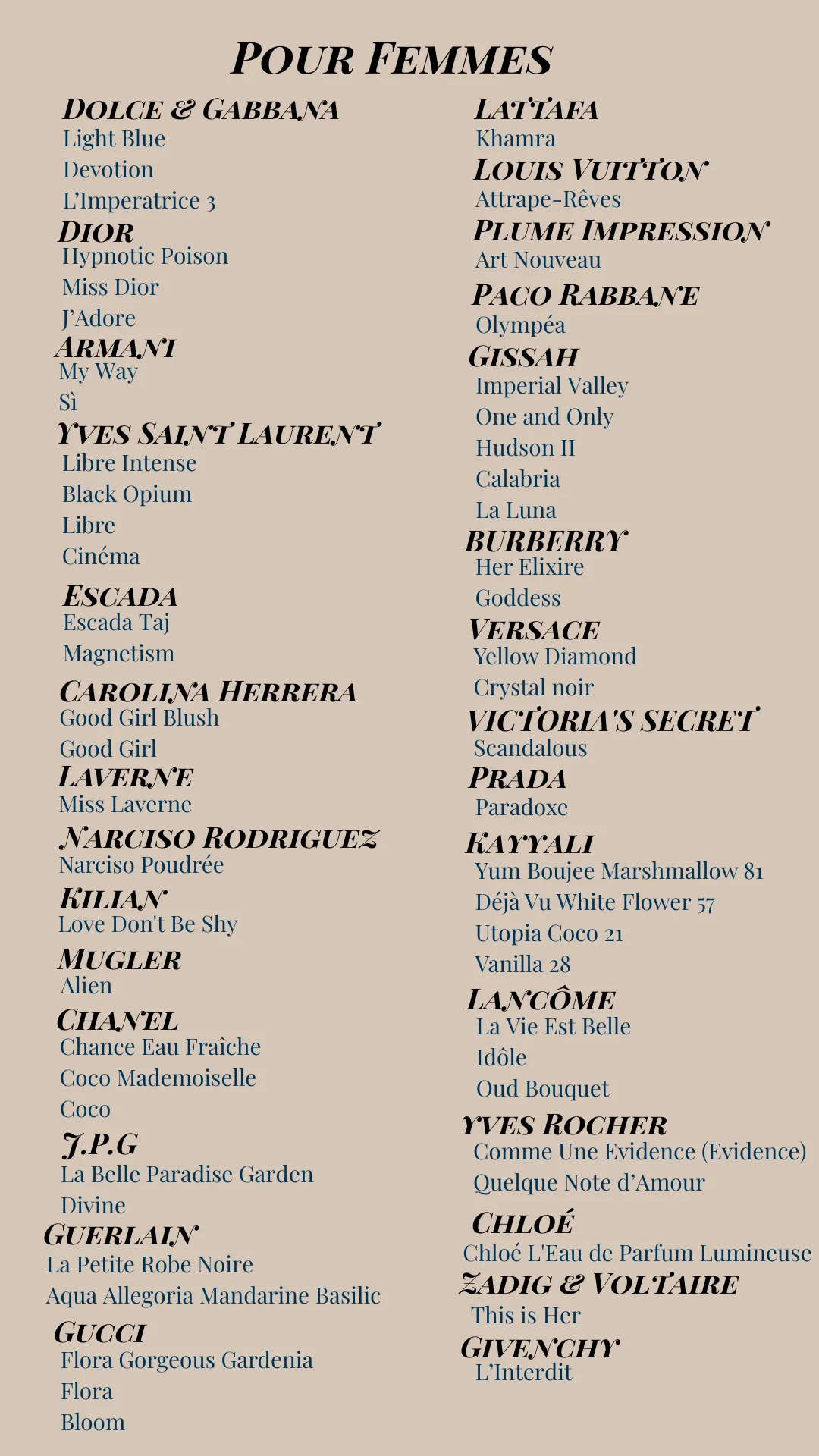 POUR FEMMES

DOLCE & GABBANA
Light Blue
Devotion
L'Imperatrice 3
DIOR
Hypnotic Poison
Miss Dior
J'Adore
ARMANI
My Way
Sì
YVES SAINT LAURENT
Libre Intense
Black Opium
Libre
Cinéma
ESCADA
Escada Taj
Magnetism
CAROLINA HERRERA
Good Girl Blush
Good Girl
LAVERNE
Miss Laverne
NARCISO RODRIGUEZ
Narciso Poudrée
KILIAN
Love Don't Be Shy
MUGLER
Alien
CHANEL
Chance Eau Fraîche
Coco Mademoiselle
Coco
J.P.G
La Belle Paradise Garden
Divine
GUERLAIN
La Petite Robe Noire
Aqua Allegoria Mandarine Basilic
GUCCI
Flora Gorgeous Gardenia
Flora
Bloom

LATTAFA
Khamra
LOUIS VUITTON
Attrape-Rêves
PLUME IMPRESSION
Art Nouveau
PACO RABBANE
Olympéa
GISSAH
Imperial Valley
One and Only
Hudson II
Calabria
La Luna
BURBERRY
Her Elixire
Goddess
VERSACE
Yellow Diamond
Crystal noir
VICTORIA'S SECRET
Scandalous
PRADA
Paradoxe
KAYYALI
Yum Boujee Marshmallow 81
Déjà Vu White Flower 57
Utopia Coco 21
Vanilla 28
LANCÔME
La Vie Est Belle
Idôle
Oud Bouquet
YVES ROCHER
Comme Une Evidence (Evidence)
Quelque Note d'Amour
CHLOÉ
Chloé L'Eau de Parfum Lumineuse
ZADIG & VOLTAIRE
This is Her
GIVENCHY
L'Interdit